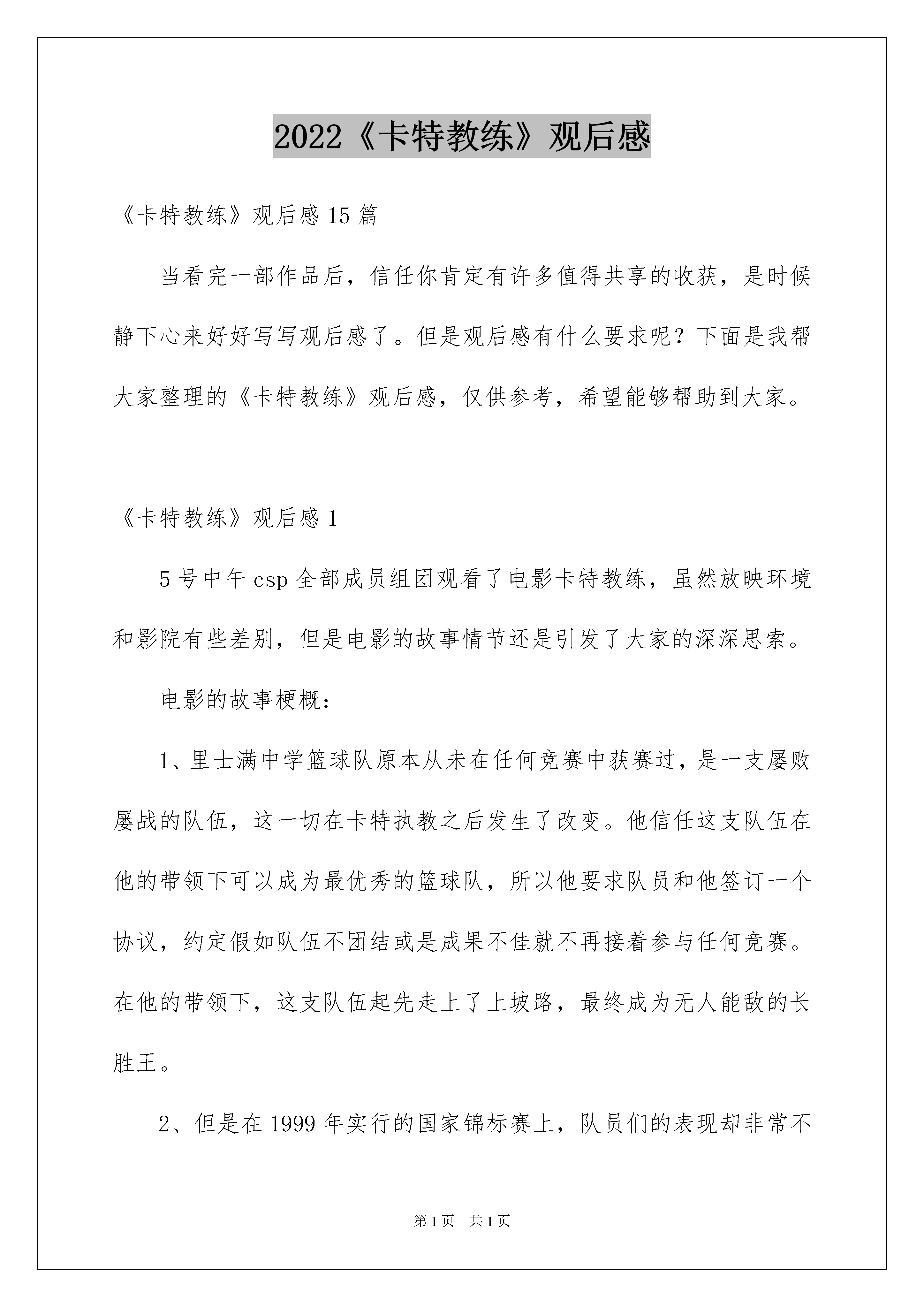 2022《卡特教练》观后感

《卡特教练》观后感 15 篇

当看完一部作品后，信任你肯定有许多值得共享的收获，是时候静下心来好好写写观后感了。但是观后感有什么要求呢？下面是我帮大家整理的《卡特教练》观后感，仅供参考，希望能够帮助到大家。

《卡特教练》观后感 1

5 号中午 csp 全部成员组团观看了电影卡特教练，虽然放映环境和影院有些差别，但是电影的故事情节还是引发了大家的深深思索。

电影的故事梗概：

1、里士满中学篮球队原本从未在任何竞赛中获赛过，是一支屡败屡战的队伍，这一切在卡特执教之后发生了改变。他信任这支队伍在他的带领下可以成为最优秀的篮球队，所以他要求队员和他签订一个协议，约定假如队伍不团结或是成果不佳就不再接着参与任何竞赛。在他的带领下，这支队伍起先走上了上坡路，最终成为无人能敌的长胜王。

2、但是在 1999 年实行的国家锦标赛上，队员们的表现却非常不

第 1 页　共 1 页